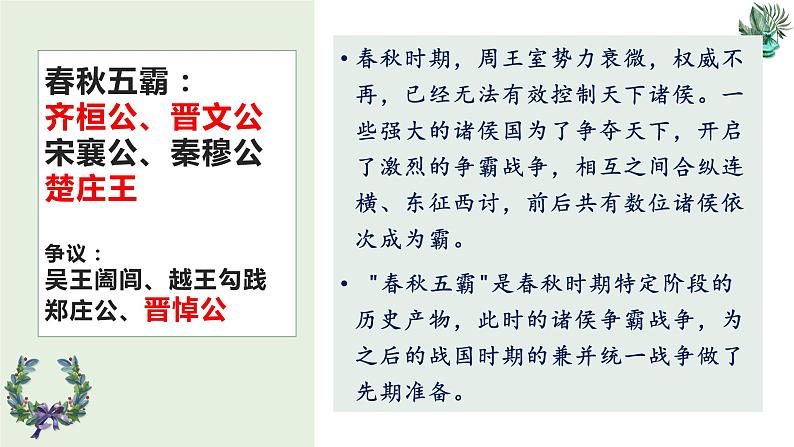 春秋五霸：
齐桓公、晋文公
宋襄公、秦穆公
楚庄王

争议：
吴王阖闾、越王勾践
郑庄公、晋悼公

• 春秋时期，周王室势力衰微，权威不再，已经无法有效控制天下诸侯。一些强大的诸侯国为了争夺天下，开启了激烈的争霸战争，相互之间合纵连横、东征西讨，前后共有数位诸侯依次成为霸。

• "春秋五霸"是春秋时期特定阶段的历史产物，此时的诸侯争霸战争，为之后的战国时期的兼并统一战争做了先期准备。